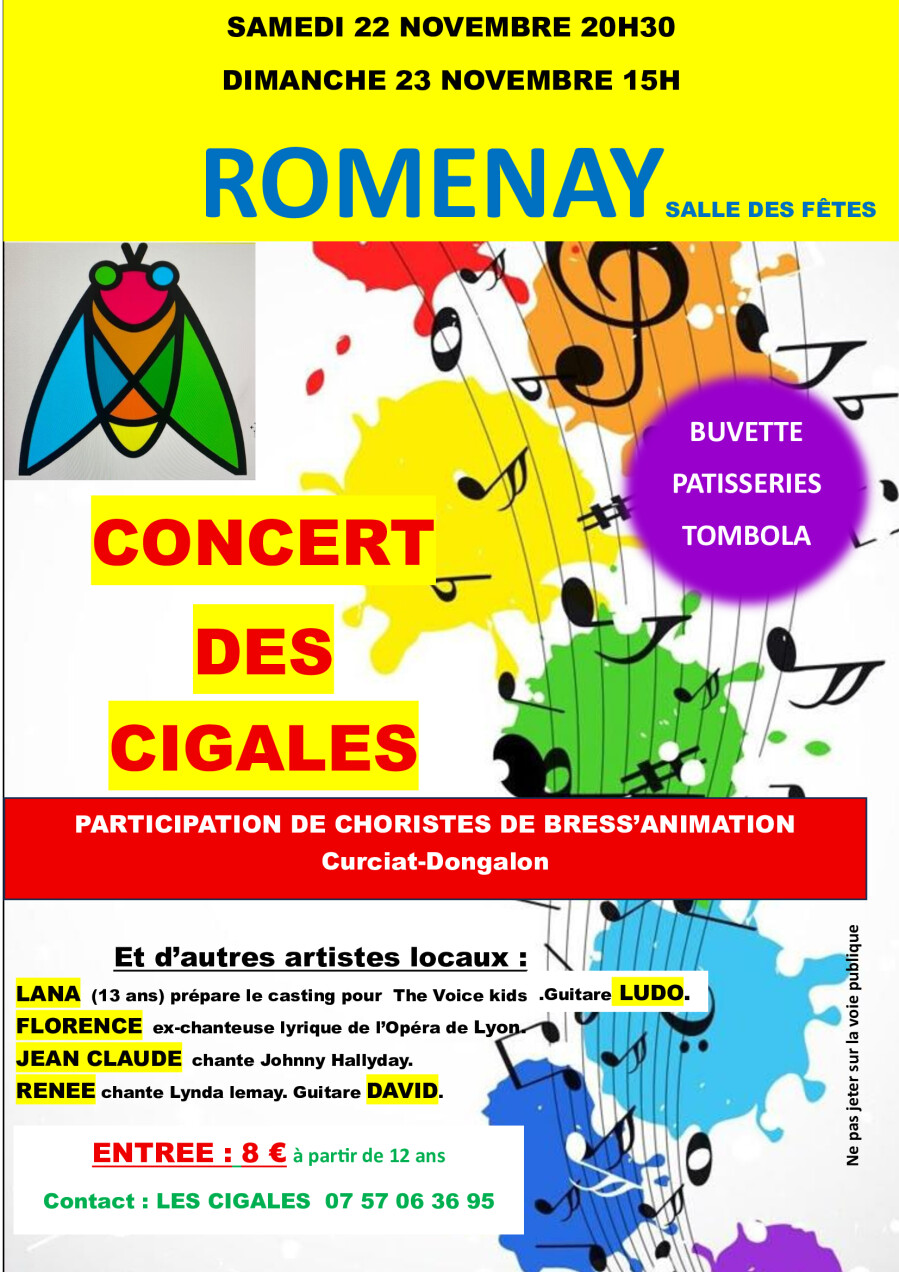 SAMEDI 22 NOVEMBRE 20H30

DIMANCHE 23 NOVEMBRE 15H

ROMENAY SALLE DES FÊTES

BUVETTE
PATISSERIES
TOMBOLA

CONCERT
DES
CIGALES

PARTICIPATION DE CHORISTES DE BRESS'ANIMATION
Curciat-Dongalon

Et d'autres artistes locaux :
LANA (13 ans) prépare le casting pour The Voice kids .Guitare LUDO.
FLORENCE ex-chanteuse lyrique de l'Opéra de Lyon.
JEAN CLAUDE chante Johnny Hallyday.
RENEE chante Lynda lemay. Guitare DAVID.

ENTREE : 8 € à partir de 12 ans

Contact : LES CIGALES 07 57 06 36 95

Ne pas jeter sur la voie publique